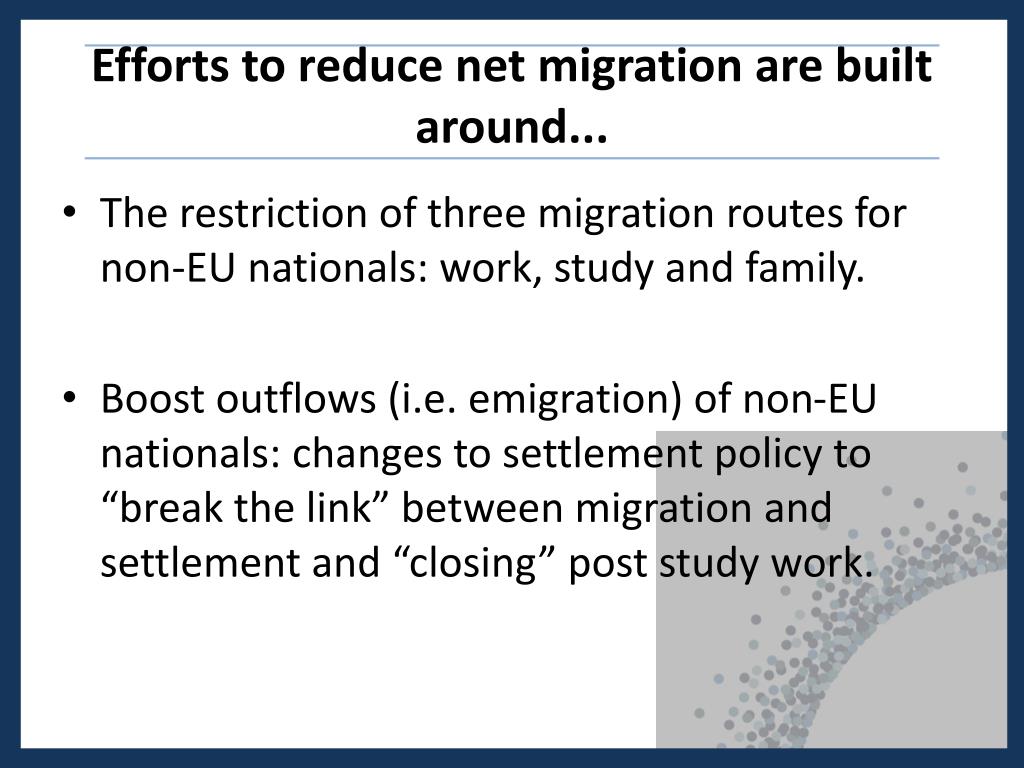 Efforts to reduce net migration are built around...

• The restriction of three migration routes for non-EU nationals: work, study and family.

• Boost outflows (i.e. emigration) of non-EU nationals: changes to settlement policy to “break the link” between migration and settlement and “closing” post study work.